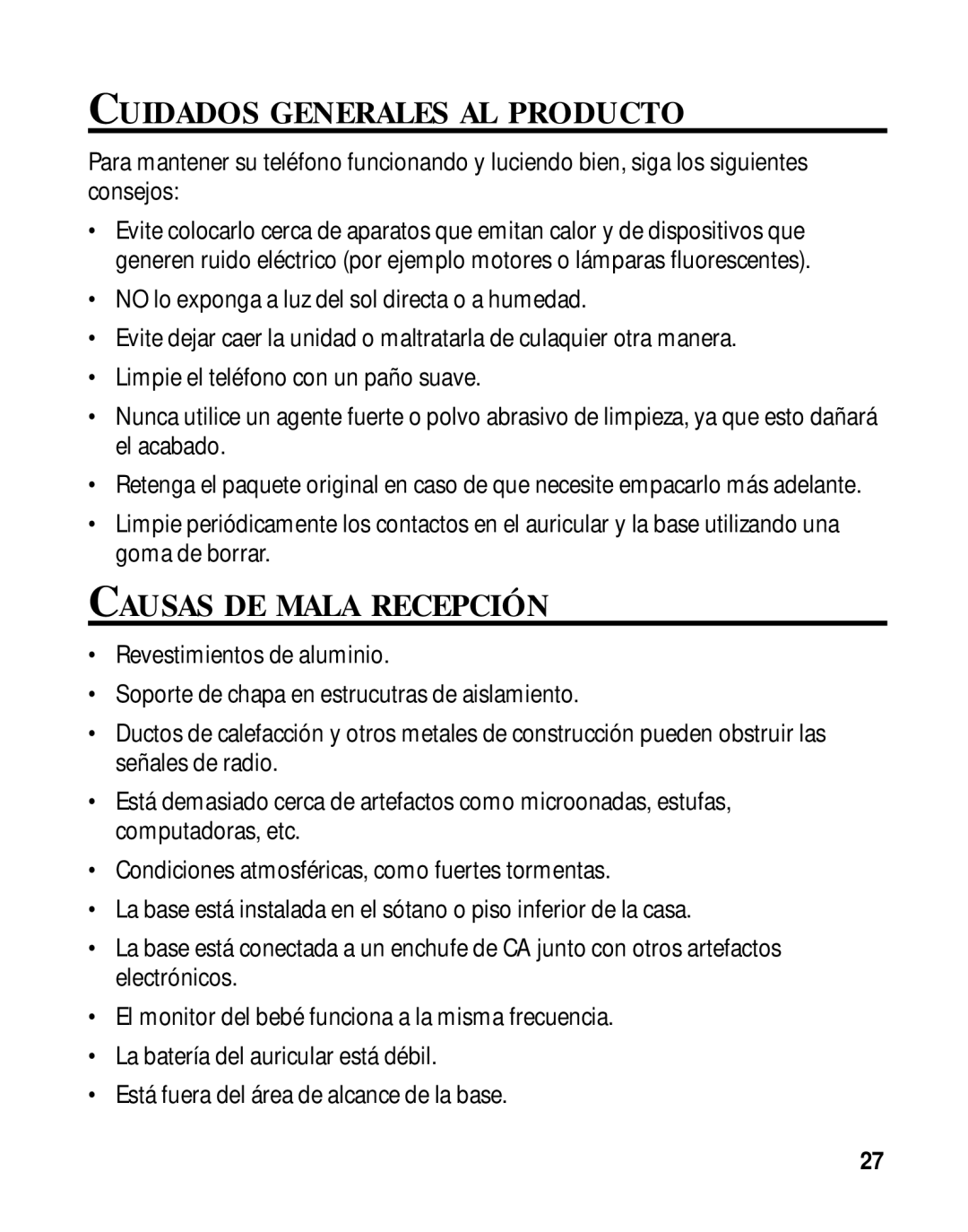 CUIDADOS GENERALES AL PRODUCTO

Para mantener su teléfono funcionando y luciendo bien, siga los siguientes consejos:

• Evite colocarlo cerca de aparatos que emitan calor y de dispositivos que generen ruido eléctrico (por ejemplo motores o lámparas fluorescentes).
• NO lo exponga a luz del sol directa o a humedad.
• Evite dejar caer la unidad o maltratarla de culaquier otra manera.
• Limpie el teléfono con un paño suave.
• Nunca utilice un agente fuerte o polvo abrasivo de limpieza, ya que esto dañará el acabado.
• Retenga el paquete original en caso de que necesite empacarlo más adelante.
• Limpie periódicamente los contactos en el auricular y la base utilizando una goma de borrar.

CAUSAS DE MALA RECEPCIÓN

• Revestimientos de aluminio.
• Soporte de chapa en estrucutras de aislamiento.
• Ductos de calefacción y otros metales de construcción pueden obstruir las señales de radio.
• Está demasiado cerca de artefactos como microonadas, estufas, computadoras, etc.
• Condiciones atmosféricas, como fuertes tormentas.
• La base está instalada en el sótano o piso inferior de la casa.
• La base está conectada a un enchufe de CA junto con otros artefactos electrónicos.
• El monitor del bebé funciona a la misma frecuencia.
• La batería del auricular está débil.
• Está fuera del área de alcance de la base.

27